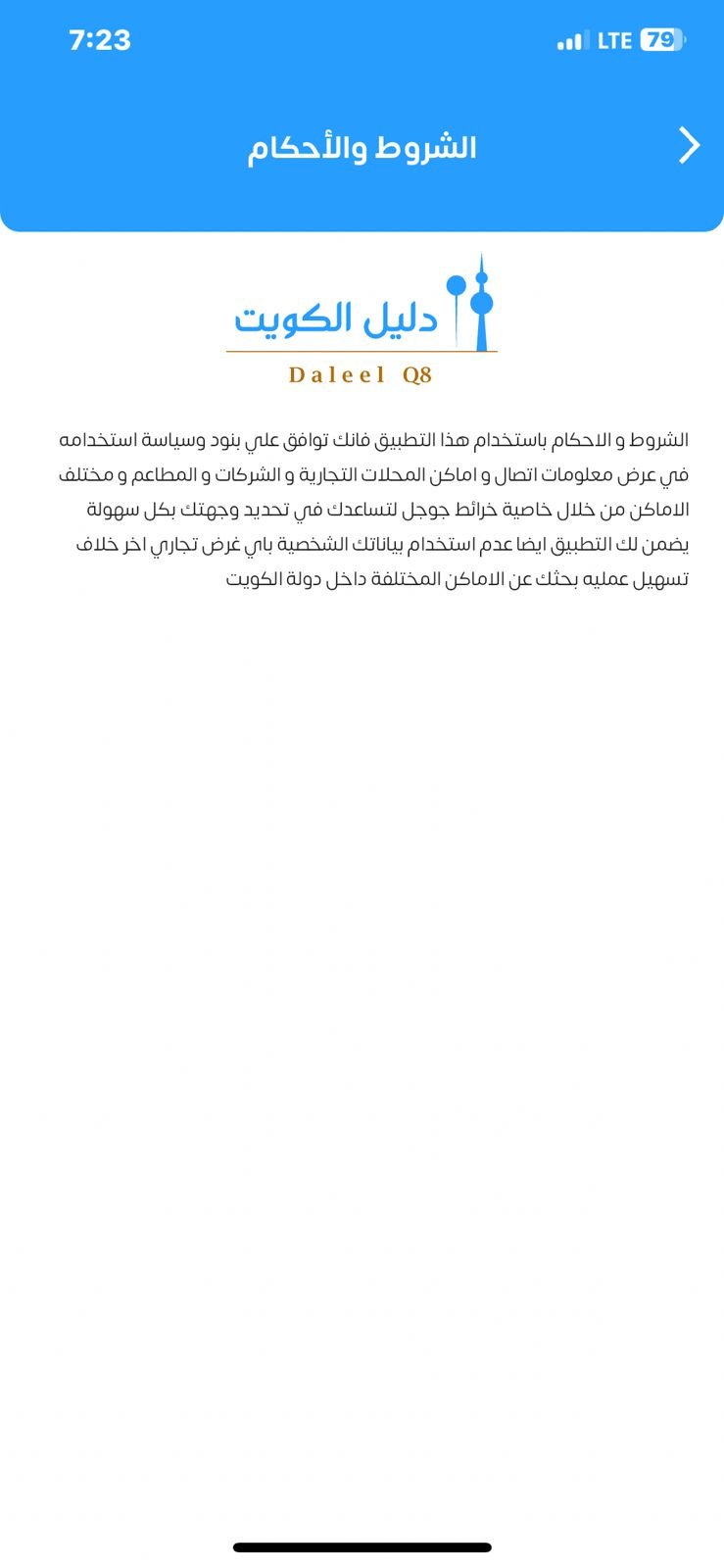 7:23
LTE 79

الشروط والأحكام

دليل الكويت
Daleel Q8

الشروط و الاحكام باستخدام هذا التطبيق فانك توافق علي بنود وسياسة استخدامه في عرض معلومات اتصال و اماكن المحلات التجارية و الشركات و المطاعم و مختلف الاماكن من خلال خاصية خرائط جوجل لتساعدك في تحديد وجهتك بكل سهولة يضمن لك التطبيق ايضا عدم استخدام بياناتك الشخصية باي غرض تجاري اخر خلاف تسهيل عمليه بحثك عن الاماكن المختلفة داخل دولة الكويت